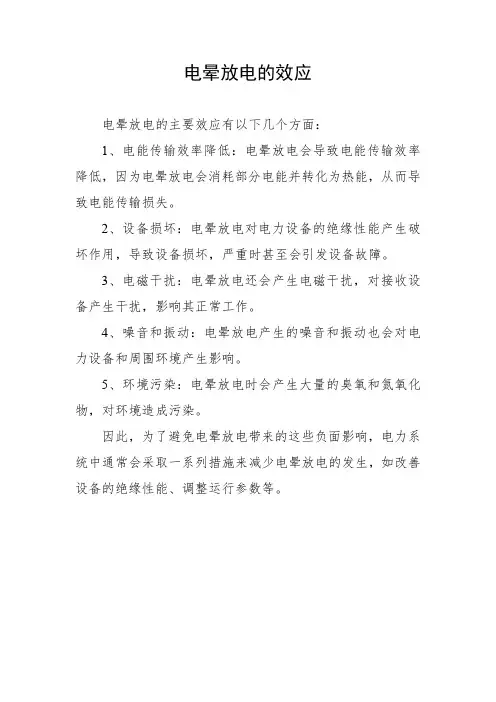 电晕放电的效应

电晕放电的主要效应有以下几个方面：

1、电能传输效率降低：电晕放电会导致电能传输效率降低，因为电晕放电会消耗部分电能并转化为热能，从而导致电能传输损失。

2、设备损坏：电晕放电对电力设备的绝缘性能产生破坏作用，导致设备损坏，严重时甚至会引发设备故障。

3、电磁干扰：电晕放电还会产生电磁干扰，对接收设备产生干扰，影响其正常工作。

4、噪音和振动：电晕放电产生的噪音和振动也会对电力设备和周围环境产生影响。

5、环境污染：电晕放电时会产生大量的臭氧和氮氧化物，对环境造成污染。

因此，为了避免电晕放电带来的这些负面影响，电力系统中通常会采取一系列措施来减少电晕放电的发生，如改善设备的绝缘性能、调整运行参数等。